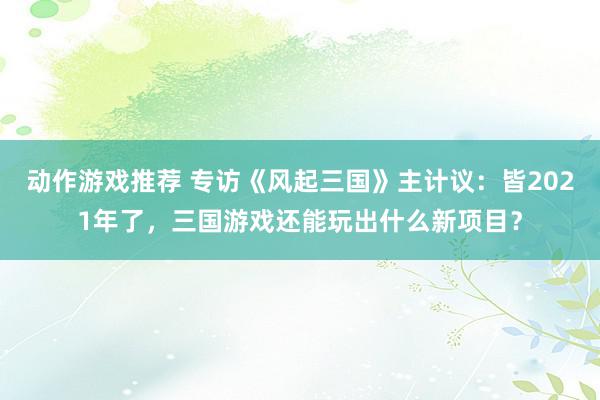 动作游戏推荐 专访《风起三国》主计议：皆2021年了，三国游戏还能玩出什么新项目？